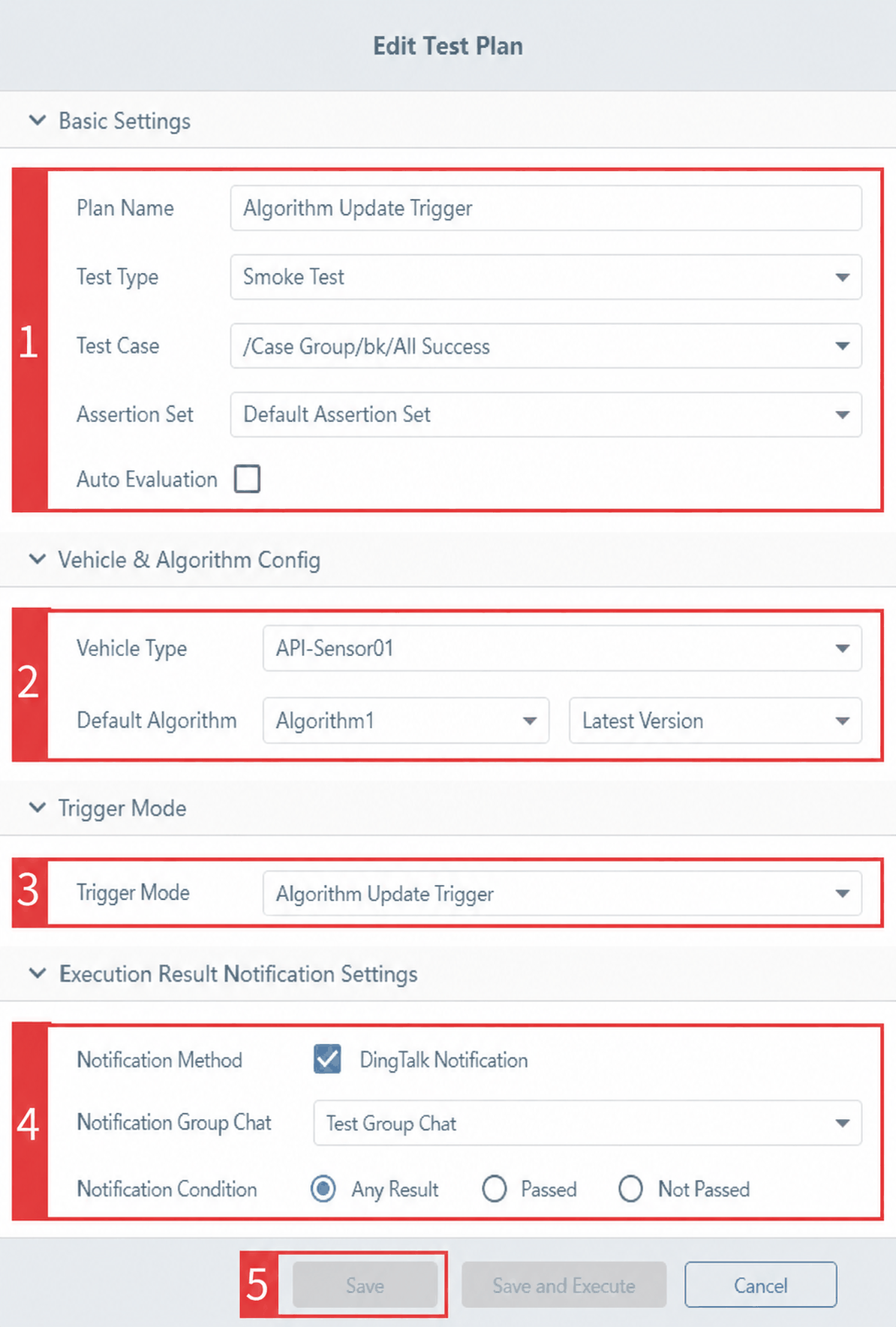 Edit Test Plan

Basic Settings

1

Plan Name Algorithm Update Trigger

Test Type Smoke Test

Test Case /Case Group/bk/All Success

Assertion Set Default Assertion Set

Auto Evaluation

Vehicle & Algorithm Config

2

Vehicle Type API-Sensor01

Default Algorithm Algorithm1 Latest Version

Trigger Mode

3

Trigger Mode Algorithm Update Trigger

Execution Result Notification Settings

4

Notification Method DingTalk Notification

Notification Group Chat Test Group Chat

Notification Condition Any Result Passed Not Passed

5

Save Save and Execute Cancel